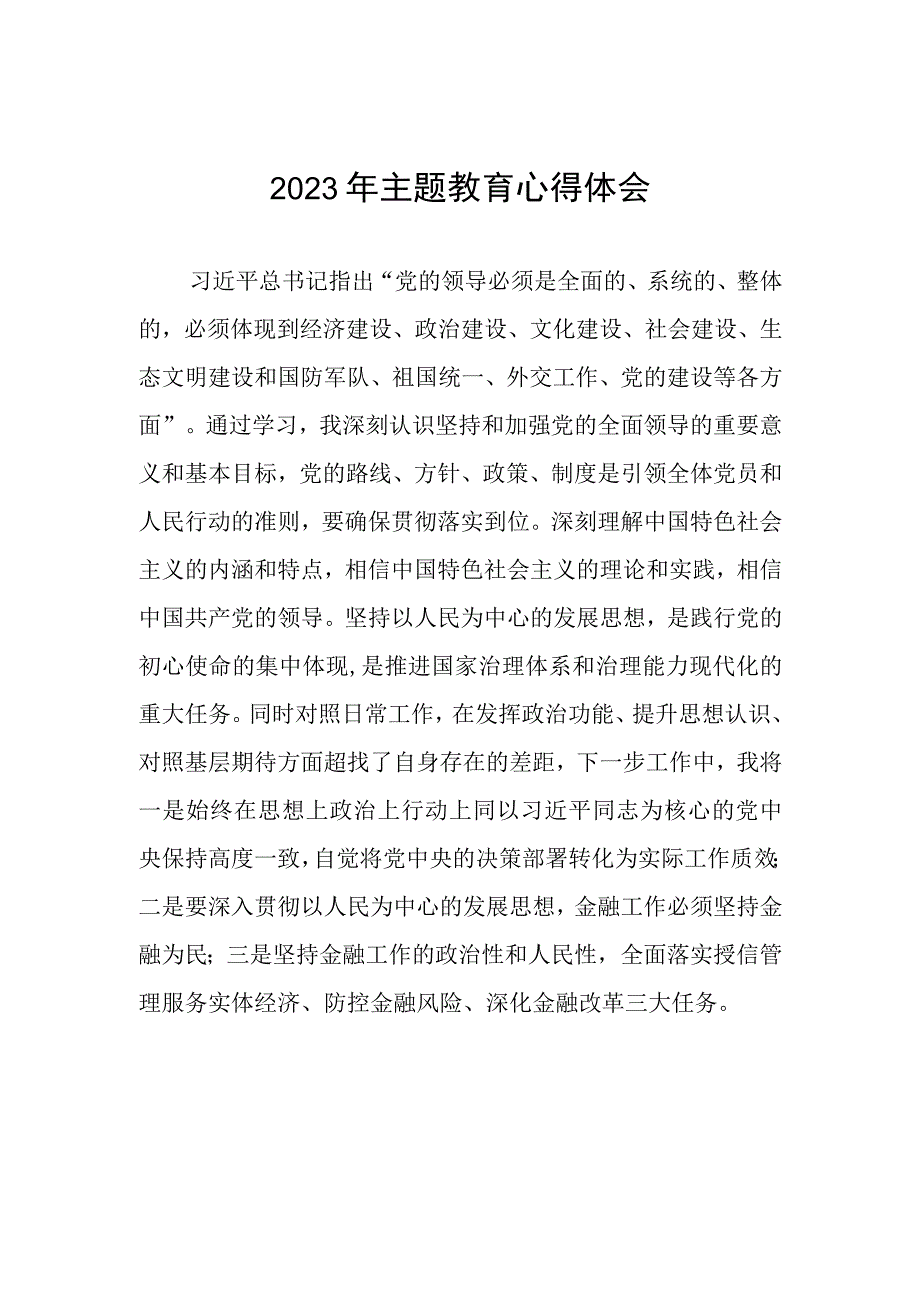 2023年主题教育心得体会

习近平总书记指出“党的领导必须是全面的、系统的、整体的，必须体现到经济建设、政治建设、文化建设、社会建设、生态文明建设和国防军队、祖国统一、外交工作、党的建设等各方面”。通过学习，我深刻认识坚持和加强党的全面领导的重要意义和基本目标，党的路线、方针、政策、制度是引领全体党员和人民行动的准则，要确保贯彻落实到位。深刻理解中国特色社会主义的内涵和特点，相信中国特色社会主义的理论和实践，相信中国共产党的领导。坚持以人民为中心的发展思想，是践行党的初心使命的集中体现，是推进国家治理体系和治理能力现代化的重大任务。同时对照日常工作，在发挥政治功能、提升思想认识、对照基层期待方面超找了自身存在的差距，下一步工作中，我将一是始终在思想上政治上行动上同以习近平同志为核心的党中央保持高度一致，自觉将党中央的决策部署转化为实际工作质效；二是要深入贯彻以人民为中心的发展思想，金融工作必须坚持金融为民；三是坚持金融工作的政治性和人民性，全面落实授信管理服务实体经济、防控金融风险、深化金融改革三大任务。